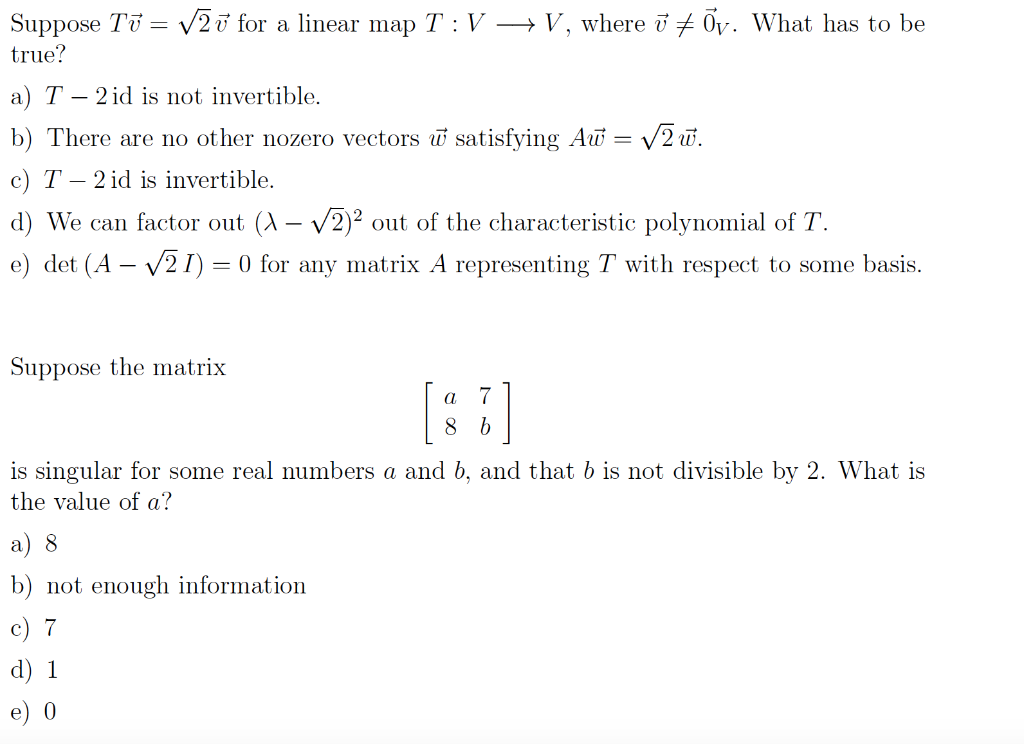 Suppose $T\vec{v} = \sqrt{2}\,\vec{v}$ for a linear map $T : V \longrightarrow V$, where $\vec{v} \neq \vec{0}_V$. What has to be true?

a) $T - 2\,\mathrm{id}$ is not invertible.

b) There are no other nozero vectors $\vec{w}$ satisfying $A\vec{w} = \sqrt{2}\,\vec{w}$.

c) $T - 2\,\mathrm{id}$ is invertible.

d) We can factor out $(\lambda - \sqrt{2})^2$ out of the characteristic polynomial of $T$.

e) $\det(A - \sqrt{2}\,I) = 0$ for any matrix $A$ representing $T$ with respect to some basis.

Suppose the matrix

$\begin{bmatrix} a & 7 \\ 8 & b \end{bmatrix}$

is singular for some real numbers $a$ and $b$, and that $b$ is not divisible by 2. What is the value of $a$?

a) 8

b) not enough information

c) 7

d) 1

e) 0